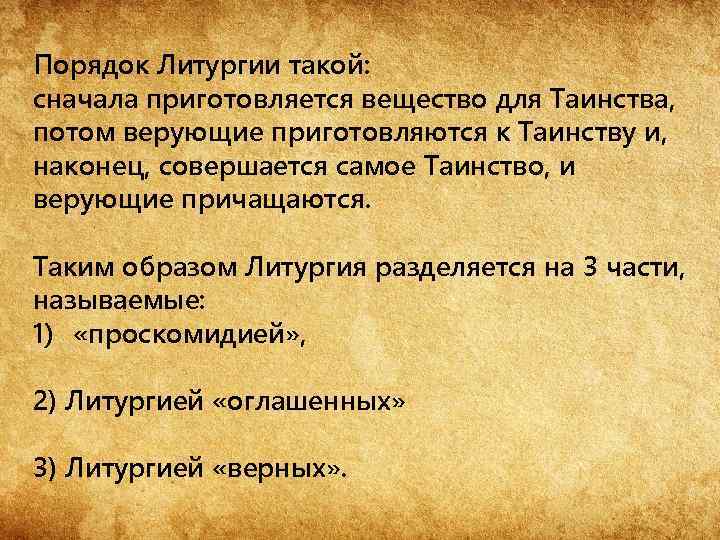 Порядок Литургии такой:
сначала приготовляется вещество для Таинства, потом верующие приготовляются к Таинству и, наконец, совершается самое Таинство, и верующие причащаются.

Таким образом Литургия разделяется на 3 части, называемые:
1) «проскомидией»,

2) Литургией «оглашенных»

3) Литургией «верных».